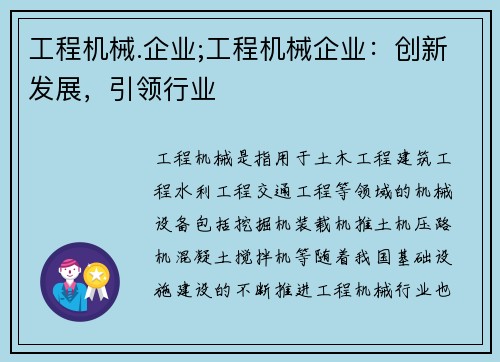 工程机械.企业;工程机械企业：创新发展，引领行业

工程机械是指用于土木工程建筑工程水利工程交通工程等领域的机械设备包括挖掘机装载机推土机压路机混凝土搅拌机等随着我国基础设施建设的不断推进工程机械行业也